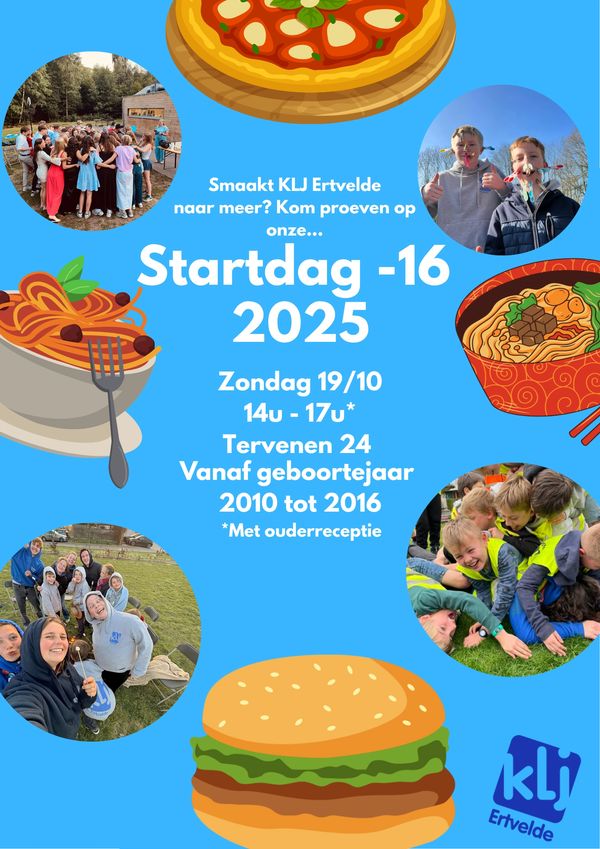 Smaakt KLJ Ertvelde naar meer? Kom proeven op onze...

Startdag -16
2025

Zondag 19/10
14u - 17u*
Tervenen 24
Vanaf geboortejaar
2010 tot 2016
*Met ouderreceptie

klj
Ertvelde